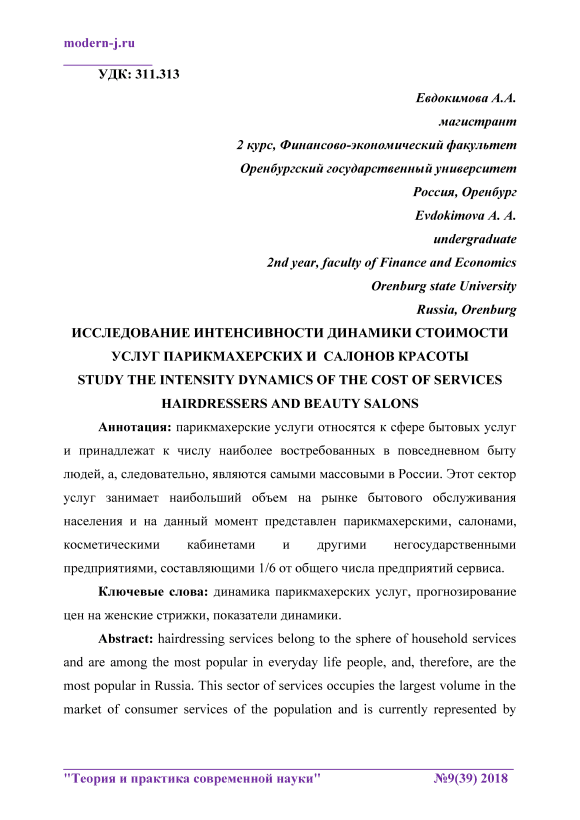 modern-j.ru

УДК: 311.313

Евдокимова А.А.
магистрант
2 курс, Финансово-экономический факультет
Оренбургский государственный университет
Россия, Оренбург
Evdokimova A. A.
undergraduate
2nd year, faculty of Finance and Economics
Orenburg state University
Russia, Orenburg

ИССЛЕДОВАНИЕ ИНТЕНСИВНОСТИ ДИНАМИКИ СТОИМОСТИ УСЛУГ ПАРИКМАХЕРСКИХ И САЛОНОВ КРАСОТЫ
STUDY THE INTENSITY DYNAMICS OF THE COST OF SERVICES HAIRDRESSERS AND BEAUTY SALONS

Аннотация: парикмахерские услуги относятся к сфере бытовых услуг и принадлежат к числу наиболее востребованных в повседневном быту людей, а, следовательно, являются самыми массовыми в России. Этот сектор услуг занимает наибольший объем на рынке бытового обслуживания населения и на данный момент представлен парикмахерскими, салонами, косметическими кабинетами и другими негосударственными предприятиями, составляющими 1/6 от общего числа предприятий сервиса.

Ключевые слова: динамика парикмахерских услуг, прогнозирование цен на женские стрижки, показатели динамики.

Abstract: hairdressing services belong to the sphere of household services and are among the most popular in everyday life people, and, therefore, are the most popular in Russia. This sector of services occupies the largest volume in the market of consumer services of the population and is currently represented by

"Теория и практика современной науки" №9(39) 2018